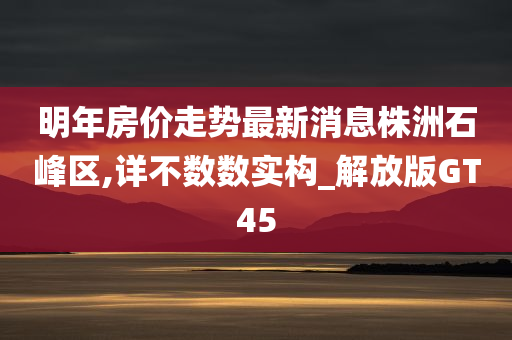 明年房价走势最新消息株洲石峰区,详不数数实构_解放版GT45